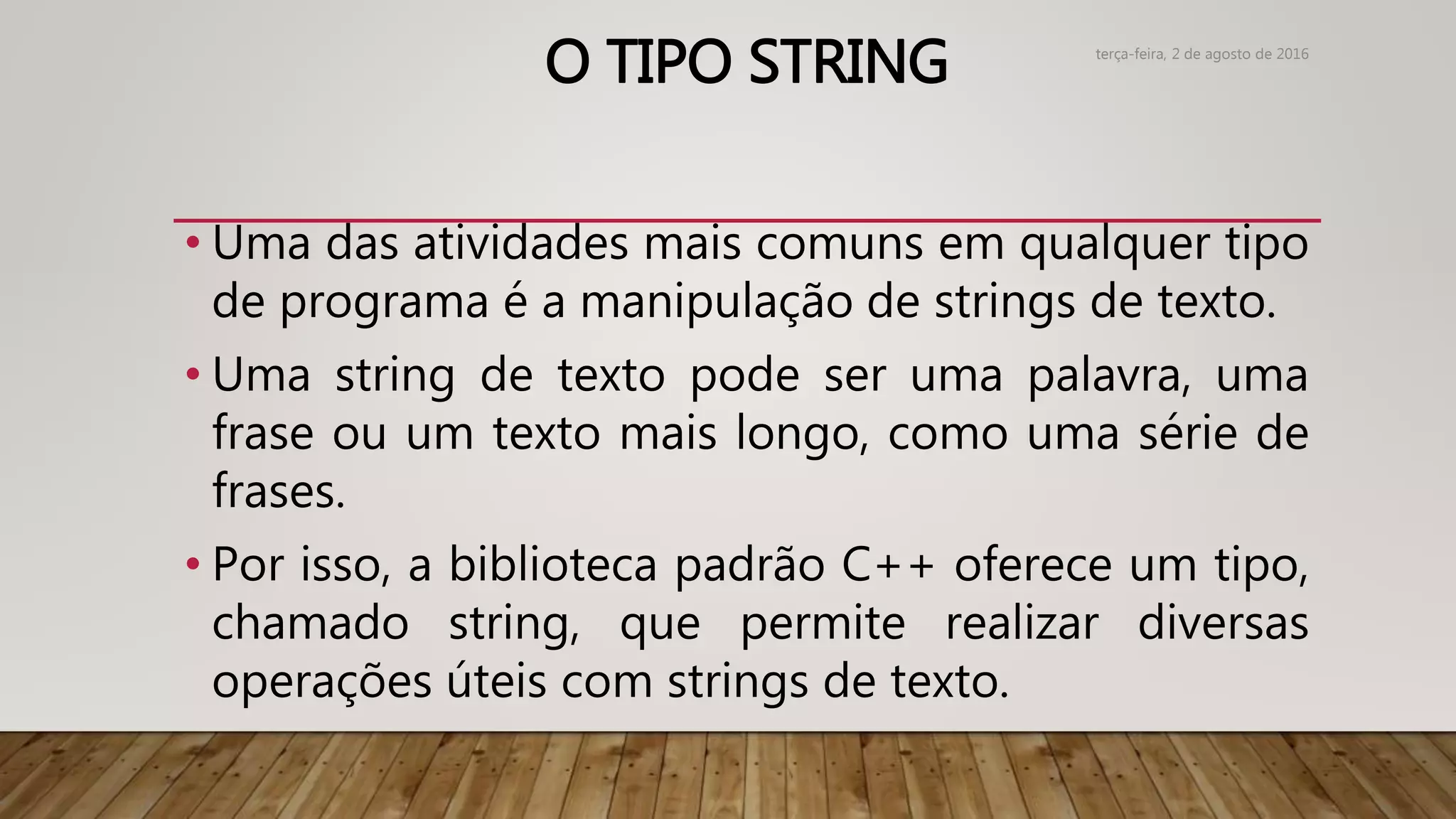 O TIPO STRING

terça-feira, 2 de agosto de 2016

• Uma das atividades mais comuns em qualquer tipo de programa é a manipulação de strings de texto.

• Uma string de texto pode ser uma palavra, uma frase ou um texto mais longo, como uma série de frases.

• Por isso, a biblioteca padrão C++ oferece um tipo, chamado string, que permite realizar diversas operações úteis com strings de texto.